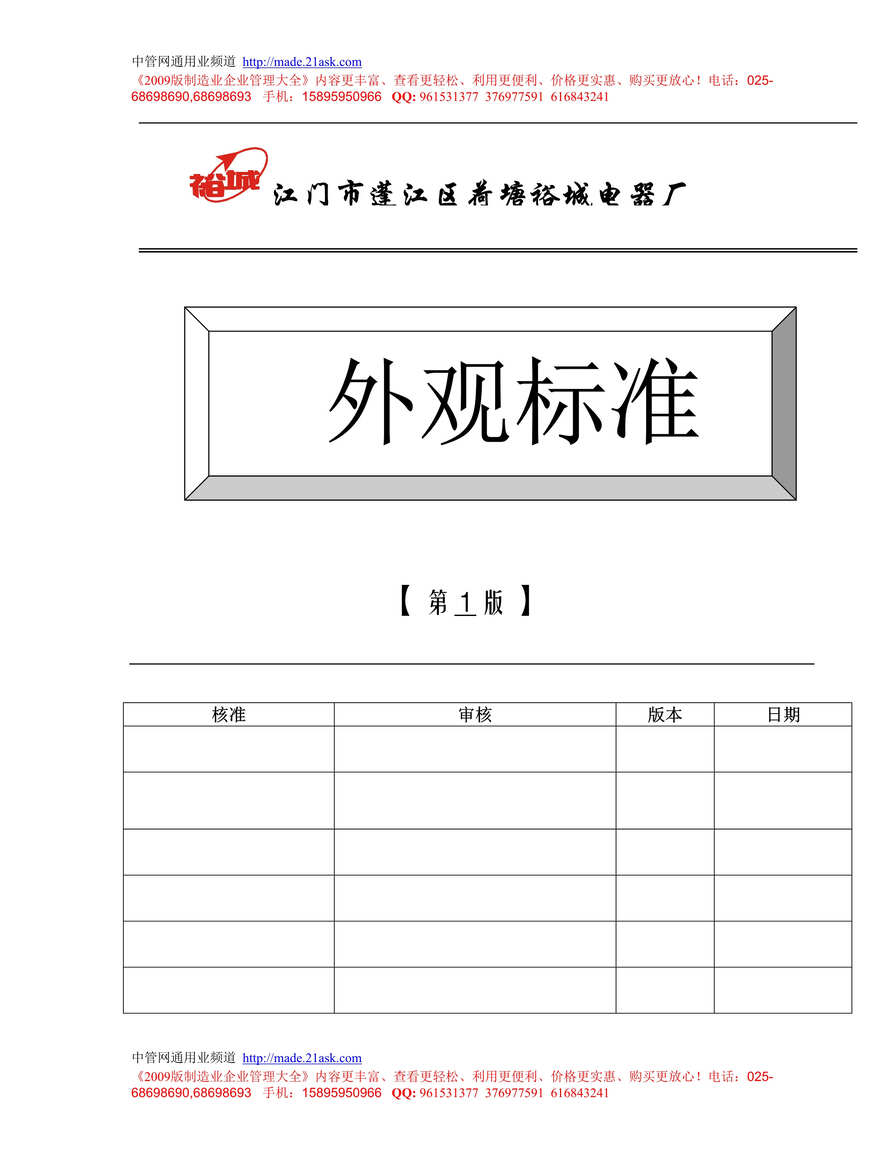 中管网通用业频道 http://made.21ask.com
《2009版制造业企业管理大全》内容更丰富、查看更轻松、利用更便利、价格更实惠、购买更放心！电话：025-68698690,68698693 手机：15895950966 QQ: 961531377 376977591 616843241

裕城 江门市蓬江区荷塘裕城电器厂

外观标准

【 第 1 版 】

| 核准 | 审核 | 版本 | 日期 |
|---|---|---|---|
| | | | |
| | | | |
| | | | |
| | | | |
| | | | |
| | | | |

中管网通用业频道 http://made.21ask.com
《2009版制造业企业管理大全》内容更丰富、查看更轻松、利用更便利、价格更实惠、购买更放心！电话：025-68698690,68698693 手机：15895950966 QQ: 961531377 376977591 616843241